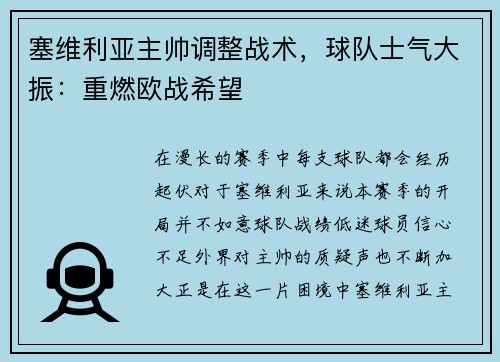 塞维利亚主帅调整战术，球队士气大振：重燃欧战希望

在漫长的赛季中每支球队都会经历起伏对于塞维利亚来说本赛季的开局并不如意球队战绩低迷球员信心不足外界对主帅的质疑声也不断加大正是在这一片困境中塞维利亚主